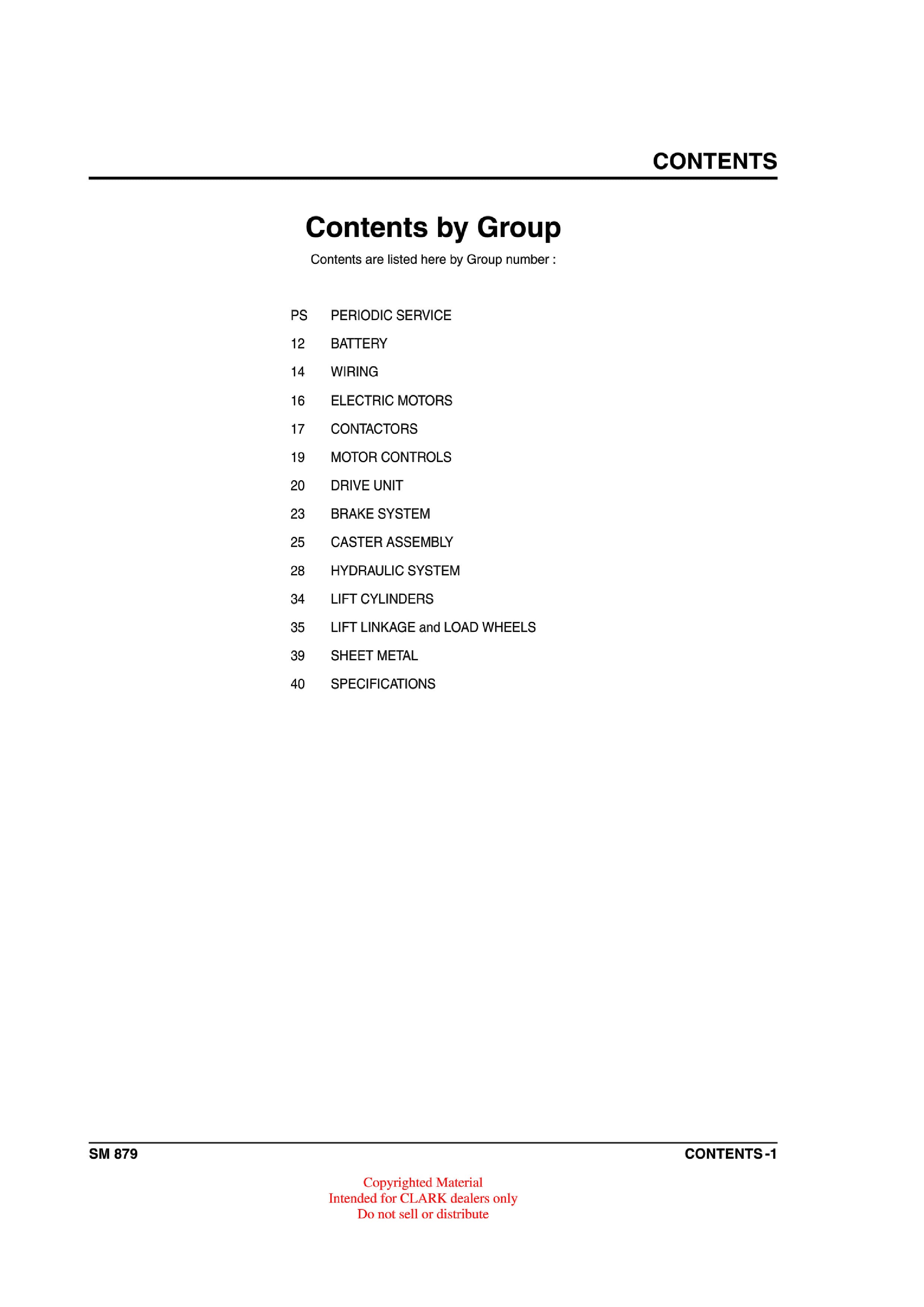 CONTENTS

Contents by Group

Contents are listed here by Group number :

PS PERIODIC SERVICE
12 BATTERY
14 WIRING
16 ELECTRIC MOTORS
17 CONTACTORS
19 MOTOR CONTROLS
20 DRIVE UNIT
23 BRAKE SYSTEM
25 CASTER ASSEMBLY
28 HYDRAULIC SYSTEM
34 LIFT CYLINDERS
35 LIFT LINKAGE and LOAD WHEELS
39 SHEET METAL
40 SPECIFICATIONS

SM 879

CONTENTS -1

Copyrighted Material
Intended for CLARK dealers only
Do not sell or distribute